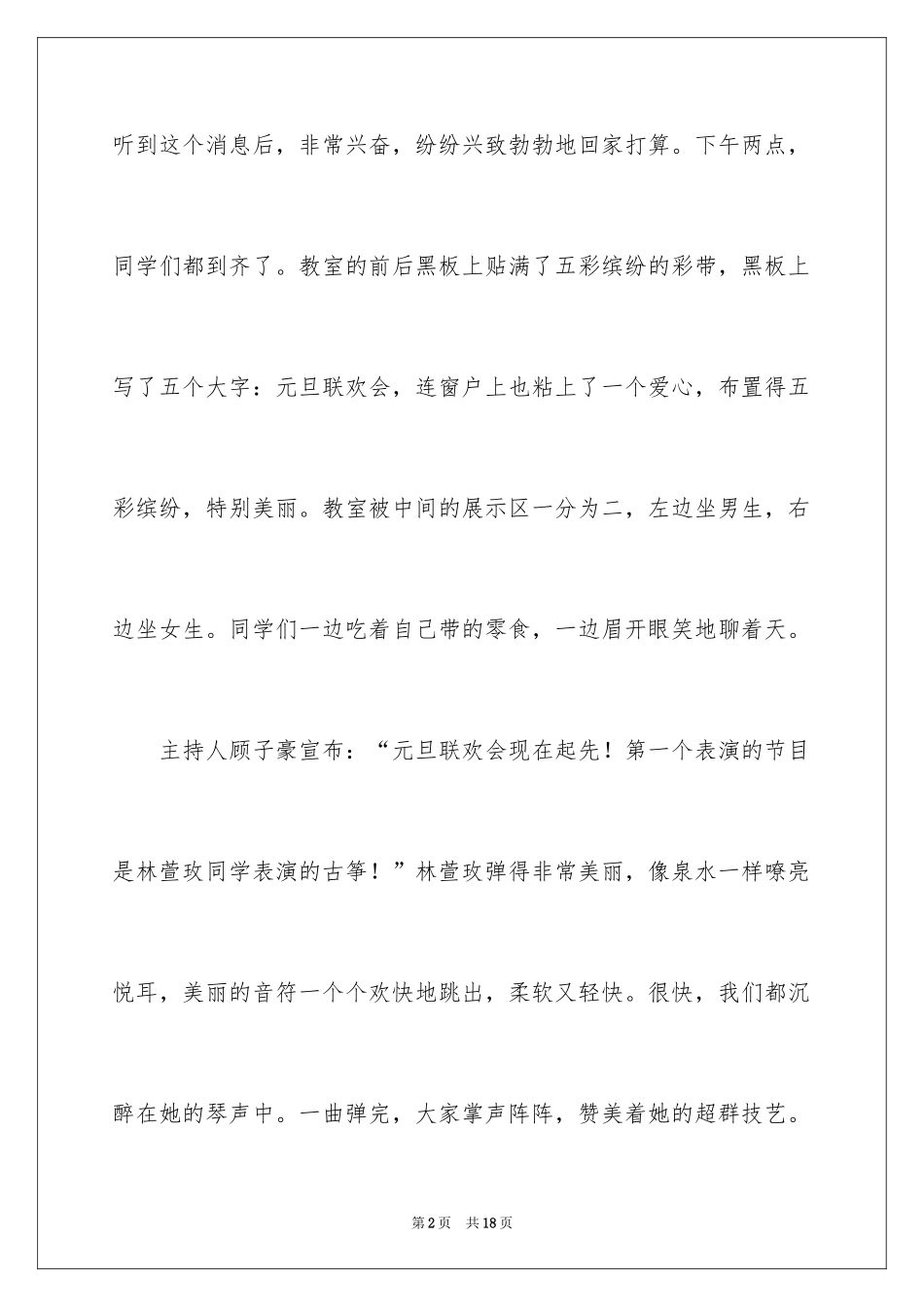 听到这个消息后，非常兴奋，纷纷兴致勃勃地回家打算。下午两点，同学们都到齐了。教室的前后黑板上贴满了五彩缤纷的彩带，黑板上写了五个大字：元旦联欢会，连窗户上也粘上了一个爱心，布置得五彩缤纷，特别美丽。教室被中间的展示区一分为二，左边坐男生，右边坐女生。同学们一边吃着自己带的零食，一边眉开眼笑地聊着天。

主持人顾子豪宣布：“元旦联欢会现在起先！第一个表演的节目是林萱玫同学表演的古筝！”林萱玫弹得非常美丽，像泉水一样嘹亮悦耳，美丽的音符一个个欢快地跳出，柔软又轻快。很快，我们都沉醉在她的琴声中。一曲弹完，大家掌声阵阵，赞美着她的超群技艺。

第2页 共18页